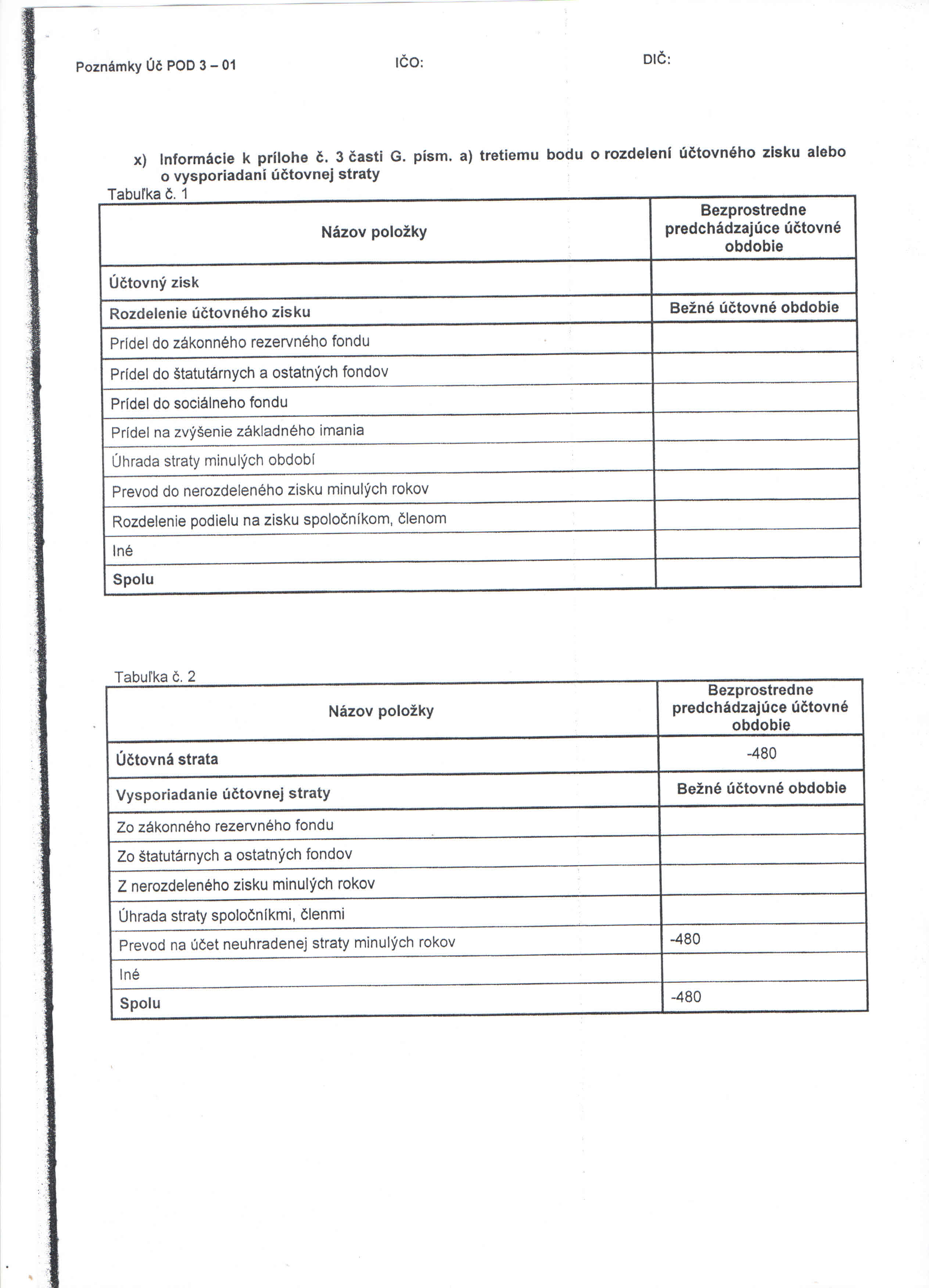 Poznámky Úč POD 3 – 01 IČO: DIČ:

x) Informácie k prílohe č. 3 časti G. písm. a) tretiemu bodu o rozdelení účtovného zisku alebo o vysporiadaní účtovnej straty

Tabuľka č. 1

| Názov položky | Bezprostredne predchádzajúce účtovné obdobie |
|---|---|
| Účtovný zisk | |
| Rozdelenie účtovného zisku | Bežné účtovné obdobie |
| Prídel do zákonného rezervného fondu | |
| Prídel do štatutárnych a ostatných fondov | |
| Prídel do sociálneho fondu | |
| Prídel na zvýšenie základného imania | |
| Úhrada straty minulých období | |
| Prevod do nerozdeleného zisku minulých rokov | |
| Rozdelenie podielu na zisku spoločníkom, členom | |
| Iné | |
| Spolu | |

Tabuľka č. 2

| Názov položky | Bezprostredne predchádzajúce účtovné obdobie |
|---|---|
| Účtovná strata | -480 |
| Vysporiadanie účtovnej straty | Bežné účtovné obdobie |
| Zo zákonného rezervného fondu | |
| Zo štatutárnych a ostatných fondov | |
| Z nerozdeleného zisku minulých rokov | |
| Úhrada straty spoločníkmi, členmi | |
| Prevod na účet neuhradenej straty minulých rokov | -480 |
| Iné | |
| Spolu | -480 |